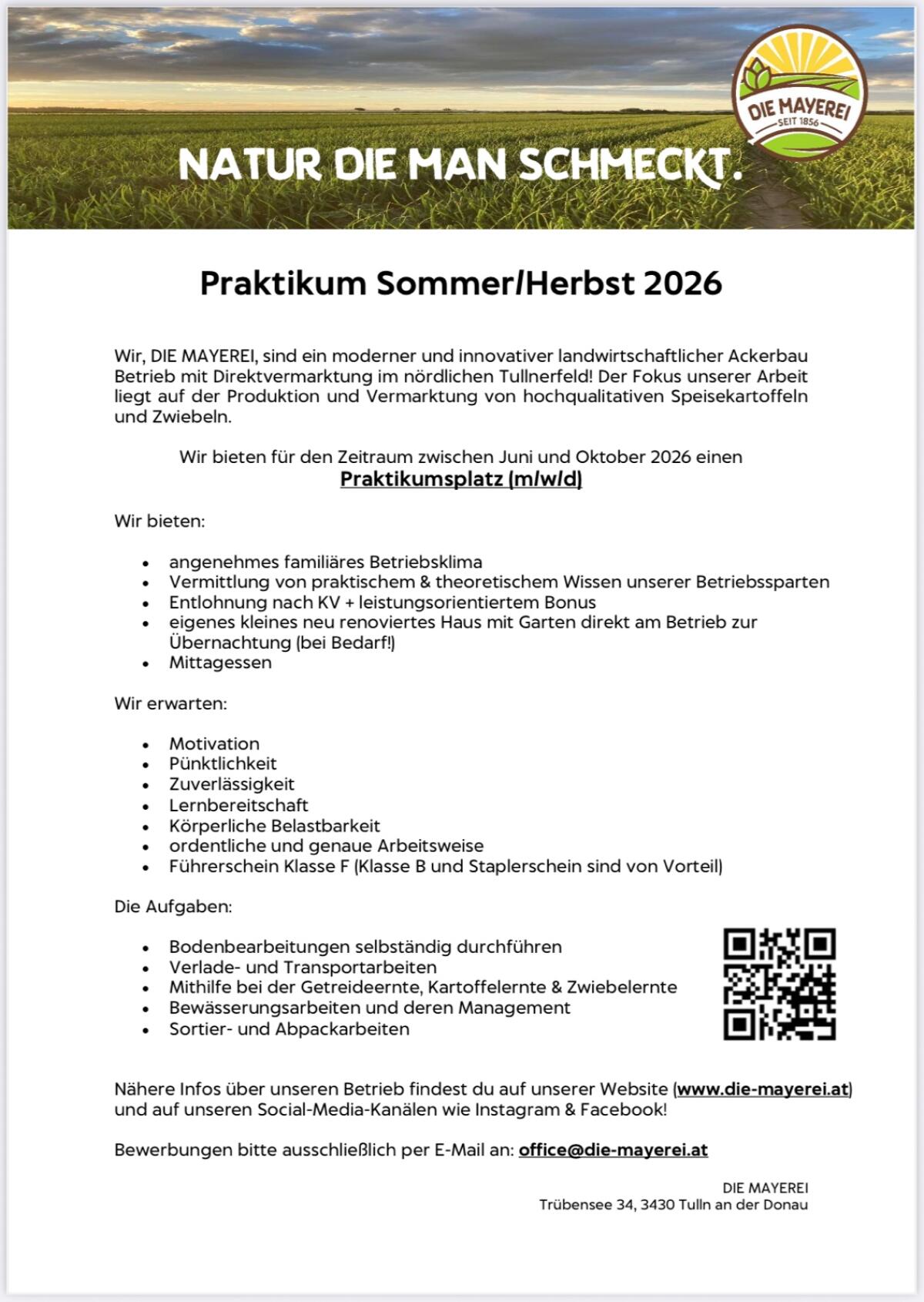 DIE MAYEREI
SEIT 1856

NATUR DIE MAN SCHMECKT.

Praktikum Sommer/Herbst 2026

Wir, DIE MAYEREI, sind ein moderner und innovativer landwirtschaftlicher Ackerbau Betrieb mit Direktvermarktung im nördlichen Tullnerfeld! Der Fokus unserer Arbeit liegt auf der Produktion und Vermarktung von hochqualitativen Speisekartoffeln und Zwiebeln.

Wir bieten für den Zeitraum zwischen Juni und Oktober 2026 einen
Praktikumsplatz (m/w/d)

Wir bieten:

- angenehmes familiäres Betriebsklima
- Vermittlung von praktischem & theoretischem Wissen unserer Betriebssparten
- Entlohnung nach KV + leistungsorientiertem Bonus
- eigenes kleines neu renoviertes Haus mit Garten direkt am Betrieb zur Übernachtung (bei Bedarf!)
- Mittagessen

Wir erwarten:

- Motivation
- Pünktlichkeit
- Zuverlässigkeit
- Lernbereitschaft
- Körperliche Belastbarkeit
- ordentliche und genaue Arbeitsweise
- Führerschein Klasse F (Klasse B und Staplerschein sind von Vorteil)

Die Aufgaben:

- Bodenbearbeitungen selbständig durchführen
- Verlade- und Transportarbeiten
- Mithilfe bei der Getreideernte, Kartoffelernte & Zwiebelernte
- Bewässerungsarbeiten und deren Management
- Sortier- und Abpackarbeiten

Nähere Infos über unseren Betrieb findest du auf unserer Website (www.die-mayerei.at) und auf unseren Social-Media-Kanälen wie Instagram & Facebook!

Bewerbungen bitte ausschließlich per E-Mail an: office@die-mayerei.at

DIE MAYEREI
Trübensee 34, 3430 Tulln an der Donau